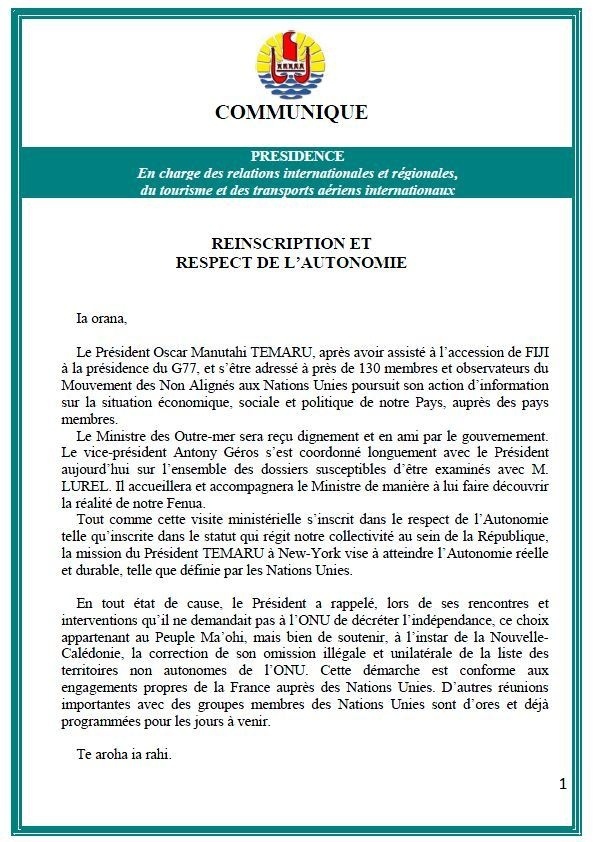 COMMUNIQUE

PRESIDENCE
En charge des relations internationales et régionales, du tourisme et des transports aériens internationaux

REINSCRIPTION ET
RESPECT DE L'AUTONOMIE

Ia orana,

Le Président Oscar Manutahi TEMARU, après avoir assisté à l'accession de FIJI à la présidence du G77, et s'être adressé à près de 130 membres et observateurs du Mouvement des Non Alignés aux Nations Unies poursuit son action d'information sur la situation économique, sociale et politique de notre Pays, auprès des pays membres.

Le Ministre des Outre-mer sera reçu dignement et en ami par le gouvernement. Le vice-président Antony Géros s'est coordonné longuement avec le Président aujourd'hui sur l'ensemble des dossiers susceptibles d'être examinés avec M. LUREL. Il accueillera et accompagnera le Ministre de manière à lui faire découvrir la réalité de notre Fenua.

Tout comme cette visite ministérielle s'inscrit dans le respect de l'Autonomie telle qu'inscrite dans le statut qui régit notre collectivité au sein de la République, la mission du Président TEMARU à New-York vise à atteindre l'Autonomie réelle et durable, telle que définie par les Nations Unies.

En tout état de cause, le Président a rappelé, lors de ses rencontres et interventions qu'il ne demandait pas à l'ONU de décréter l'indépendance, ce choix appartenant au Peuple Ma'ohi, mais bien de soutenir, à l'instar de la Nouvelle-Calédonie, la correction de son omission illégale et unilatérale de la liste des territoires non autonomes de l'ONU. Cette démarche est conforme aux engagements propres de la France auprès des Nations Unies. D'autres réunions importantes avec des groupes membres des Nations Unies sont d'ores et déjà programmées pour les jours à venir.

Te aroha ia rahi.

1